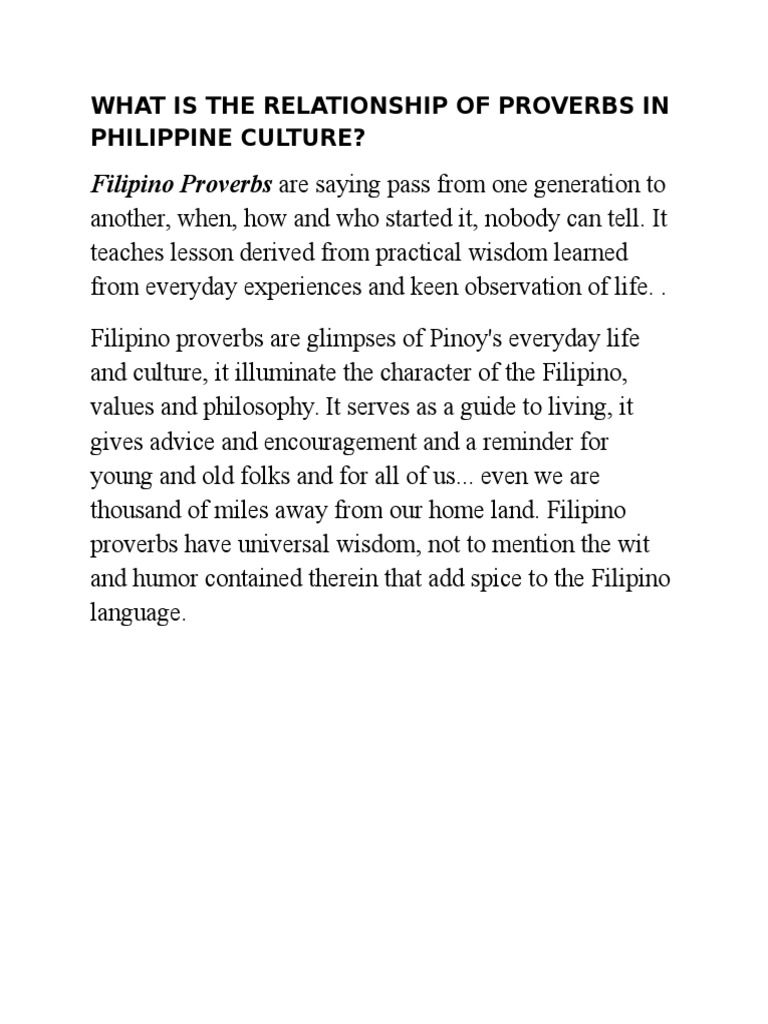 WHAT IS THE RELATIONSHIP OF PROVERBS IN PHILIPPINE CULTURE?

Filipino Proverbs are saying pass from one generation to another, when, how and who started it, nobody can tell. It teaches lesson derived from practical wisdom learned from everyday experiences and keen observation of life. .

Filipino proverbs are glimpses of Pinoy's everyday life and culture, it illuminate the character of the Filipino, values and philosophy. It serves as a guide to living, it gives advice and encouragement and a reminder for young and old folks and for all of us... even we are thousand of miles away from our home land. Filipino proverbs have universal wisdom, not to mention the wit and humor contained therein that add spice to the Filipino language.